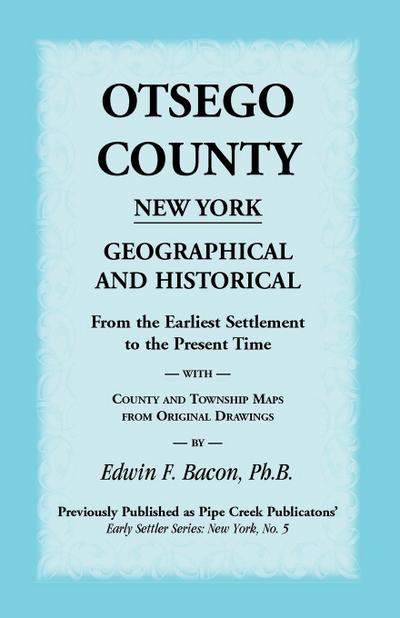 OTSEGO COUNTY

NEW YORK

GEOGRAPHICAL AND HISTORICAL

From the Earliest Settlement to the Present Time

— WITH —

COUNTY AND TOWNSHIP MAPS FROM ORIGINAL DRAWINGS

— BY —

Edwin F. Bacon, Ph.B.

Previously Published as Pipe Creek Publicatons' Early Settler Series: New York, No. 5